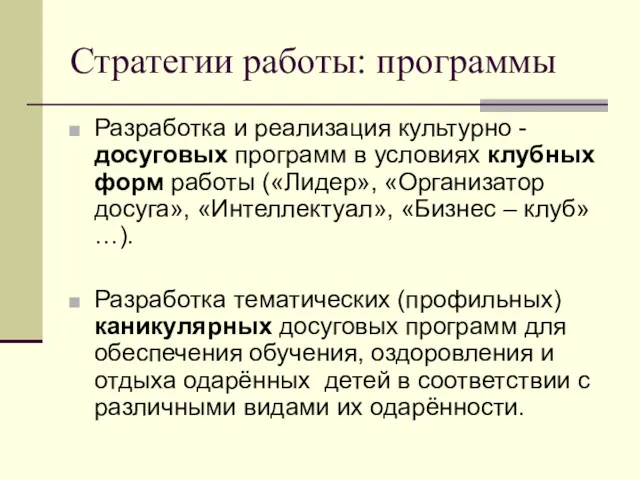 Стратегии работы: программы

Разработка и реализация культурно - досуговых программ в условиях клубных форм работы («Лидер», «Организатор досуга», «Интеллектуал», «Бизнес – клуб» …).

Разработка тематических (профильных) каникулярных досуговых программ для обеспечения обучения, оздоровления и отдыха одарённых детей в соответствии с различными видами их одарённости.